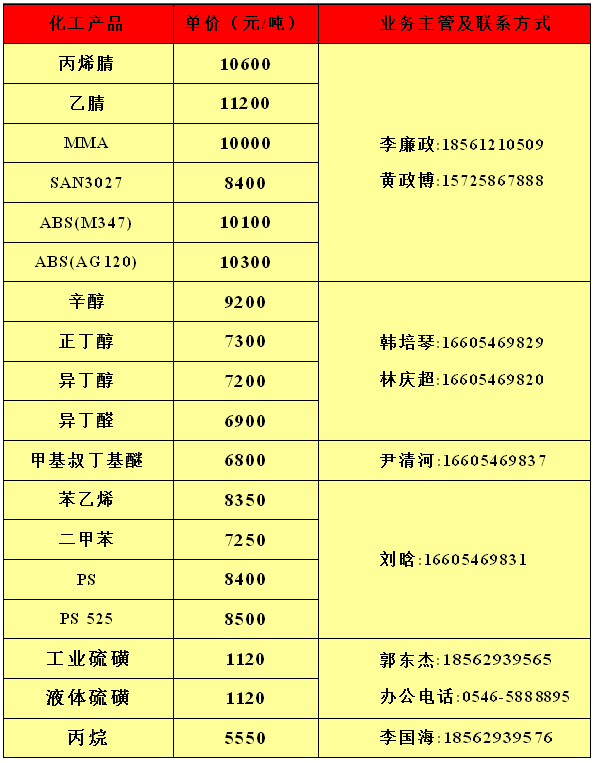 | 化工产品 | 单价（元/吨） | 业务主管及联系方式 |
|---|---|---|
| 丙烯腈 | 10600 | 李廉政:18561210509 黄政博:15725867888 |
| 乙腈 | 11200 | |
| MMA | 10000 | |
| SAN3027 | 8400 | |
| ABS(M347) | 10100 | |
| ABS(AG120) | 10300 | |
| 辛醇 | 9200 | 韩培琴:16605469829 林庆超:16605469820 |
| 正丁醇 | 7300 | |
| 异丁醇 | 7200 | |
| 异丁醛 | 6900 | |
| 甲基叔丁基醚 | 6800 | 尹清河:16605469837 |
| 苯乙烯 | 8350 | 刘晗:16605469831 |
| 二甲苯 | 7250 | |
| PS | 8400 | |
| PS 525 | 8500 | |
| 工业硫磺 | 1120 | 郭东杰:18562939565 办公电话:0546-5888895 |
| 液体硫磺 | 1120 | |
| 丙烷 | 5550 | 李国海:18562939576 |